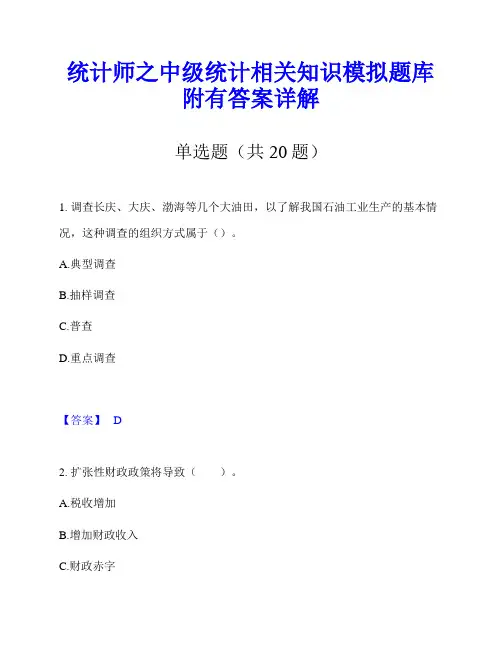 统计师之中级统计相关知识模拟题库附有答案详解

单选题（共 20 题）

1. 调查长庆、大庆、渤海等几个大油田，以了解我国石油工业生产的基本情况，这种调查的组织方式属于（）。

A.典型调查

B.抽样调查

C.普查

D.重点调查

【答案】 D

2. 扩张性财政政策将导致（　　）。

A.税收增加

B.增加财政收入

C.财政赤字